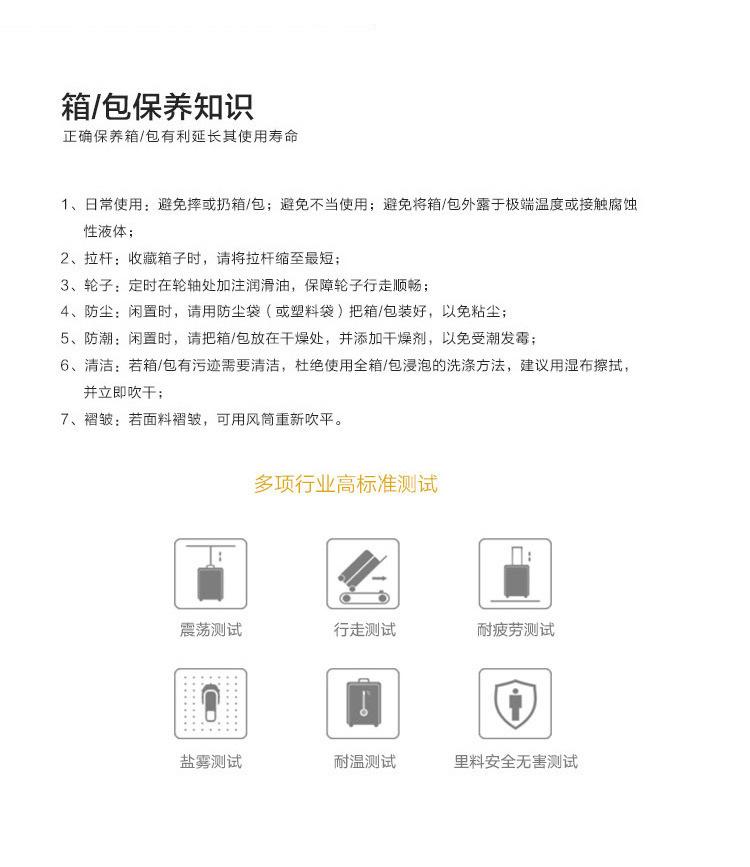 箱/包保养知识
正确保养箱/包有利延长其使用寿命

1、日常使用：避免摔或扔箱/包；避免不当使用；避免将箱/包外露于极端温度或接触腐蚀性液体；
2、拉杆：收藏箱子时，请将拉杆缩至最短；
3、轮子：定时在轮轴处加注润滑油，保障轮子行走顺畅；
4、防尘：闲置时，请用防尘袋（或塑料袋）把箱/包装好，以免粘尘；
5、防潮：闲置时，请把箱/包放在干燥处，并添加干燥剂，以免受潮发霉；
6、清洁：若箱/包有污迹需要清洁，杜绝使用全箱/包浸泡的洗涤方法，建议用湿布擦拭，并立即吹干；
7、褶皱：若面料褶皱，可用风筒重新吹平。

多项行业高标准测试

震荡测试
行走测试
耐疲劳测试
盐雾测试
耐温测试
里料安全无害测试